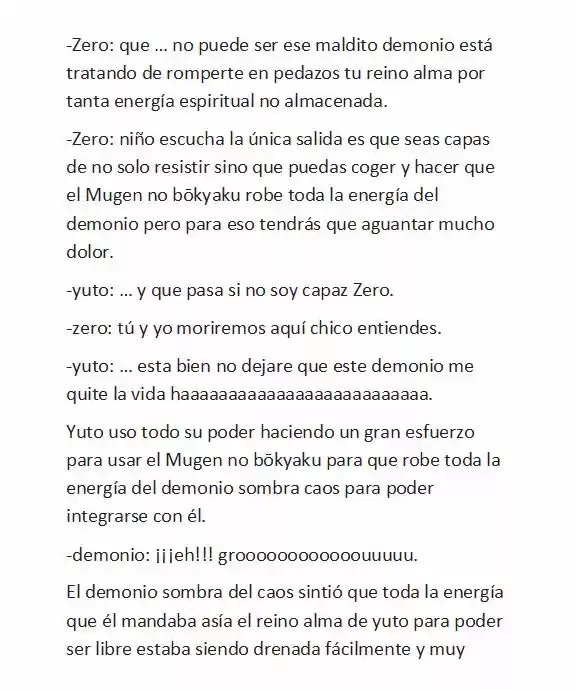 -Zero: que … no puede ser ese maldito demonio está tratando de romperte en pedazos tu reino alma por tanta energía espiritual no almacenada.

-Zero: niño escucha la única salida es que seas capas de no solo resistir sino que puedas coger y hacer que el Mugen no bōkyaku robe toda la energía del demonio pero para eso tendrás que aguantar mucho dolor.

-yuto: … y que pasa si no soy capaz Zero.

-zero: tú y yo moriremos aquí chico entiendes.

-yuto: … esta bien no dejare que este demonio me quite la vida haaaaaaaaaaaaaaaaaaaaaaaaa.

Yuto uso todo su poder haciendo un gran esfuerzo para usar el Mugen no bōkyaku para que robe toda la energía del demonio sombra caos para poder integrarse con él.

-demonio: ¡¡¡eh!!! groooooooooooouuuuu.

El demonio sombra del caos sintió que toda la energía que él mandaba asía el reino alma de yuto para poder ser libre estaba siendo drenada fácilmente y muy